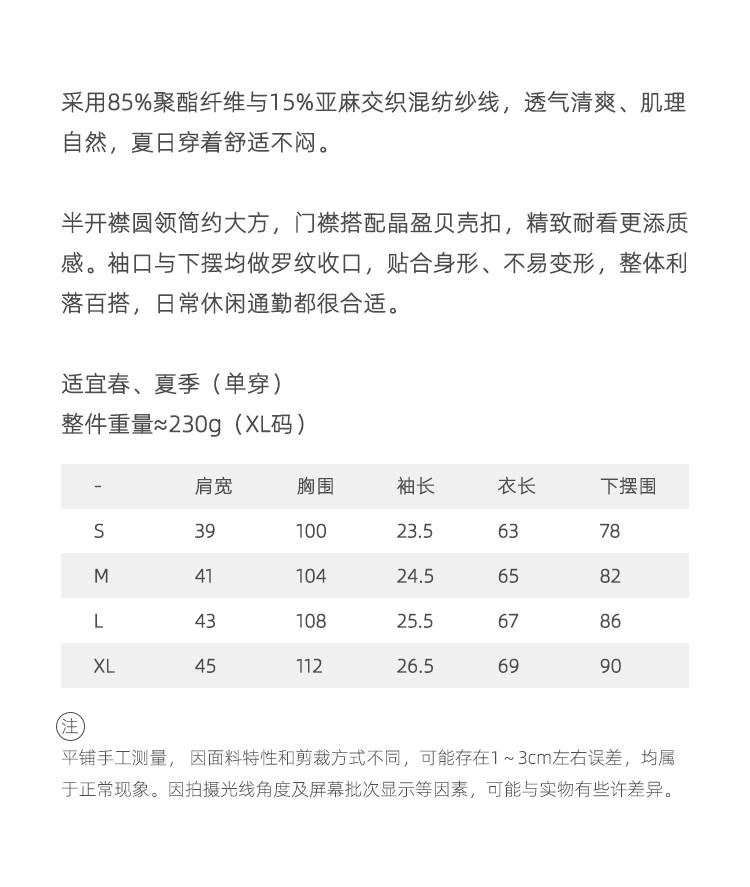 采用85%聚酯纤维与15%亚麻交织混纺纱线，透气清爽、肌理自然，夏日穿着舒适不闷。

半开襟圆领简约大方，门襟搭配晶盈贝壳扣，精致耐看更添质感。袖口与下摆均做罗纹收口，贴合身形、不易变形，整体利落百搭，日常休闲通勤都很合适。

适宜春、夏季（单穿）
整件重量≈230g（XL码）

| - | 肩宽 | 胸围 | 袖长 | 衣长 | 下摆围 |
|---|---|---|---|---|---|
| S | 39 | 100 | 23.5 | 63 | 78 |
| M | 41 | 104 | 24.5 | 65 | 82 |
| L | 43 | 108 | 25.5 | 67 | 86 |
| XL | 45 | 112 | 26.5 | 69 | 90 |

注
平铺手工测量，因面料特性和剪裁方式不同，可能存在1～3cm左右误差，均属于正常现象。因拍摄光线角度及屏幕批次显示等因素，可能与实物有些许差异。